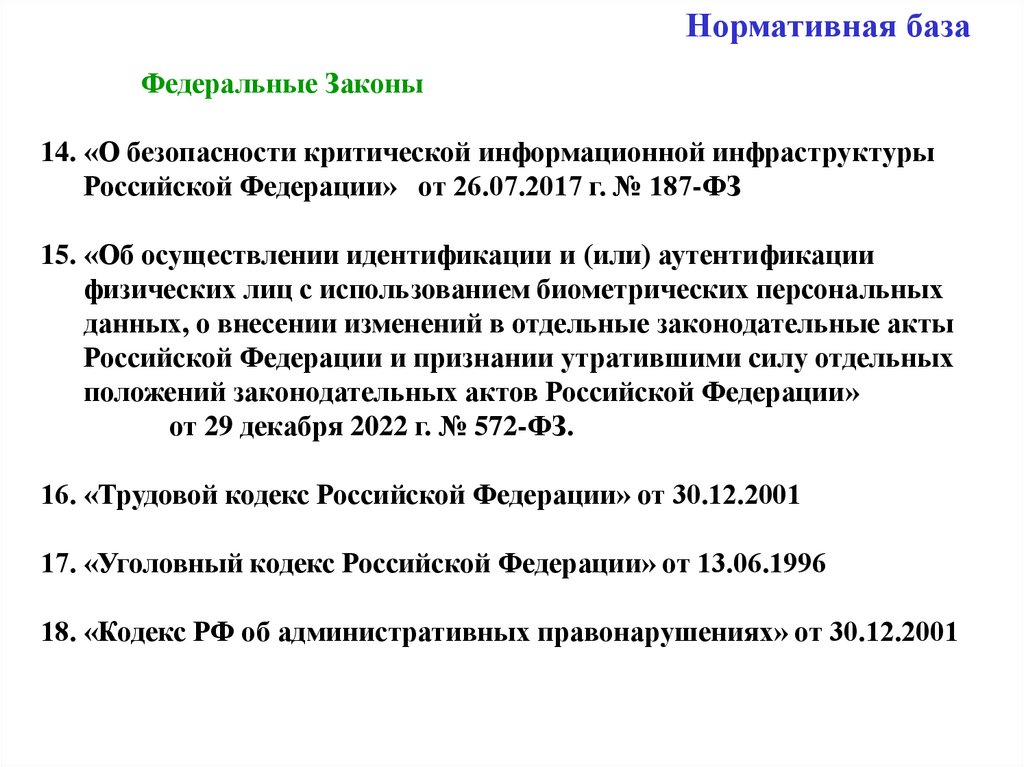 Нормативная база

Федеральные Законы

14. «О безопасности критической информационной инфраструктуры Российской Федерации» от 26.07.2017 г. № 187-ФЗ

15. «Об осуществлении идентификации и (или) аутентификации физических лиц с использованием биометрических персональных данных, о внесении изменений в отдельные законодательные акты Российской Федерации и признании утратившими силу отдельных положений законодательных актов Российской Федерации» от 29 декабря 2022 г. № 572-ФЗ.

16. «Трудовой кодекс Российской Федерации» от 30.12.2001

17. «Уголовный кодекс Российской Федерации» от 13.06.1996

18. «Кодекс РФ об административных правонарушениях» от 30.12.2001